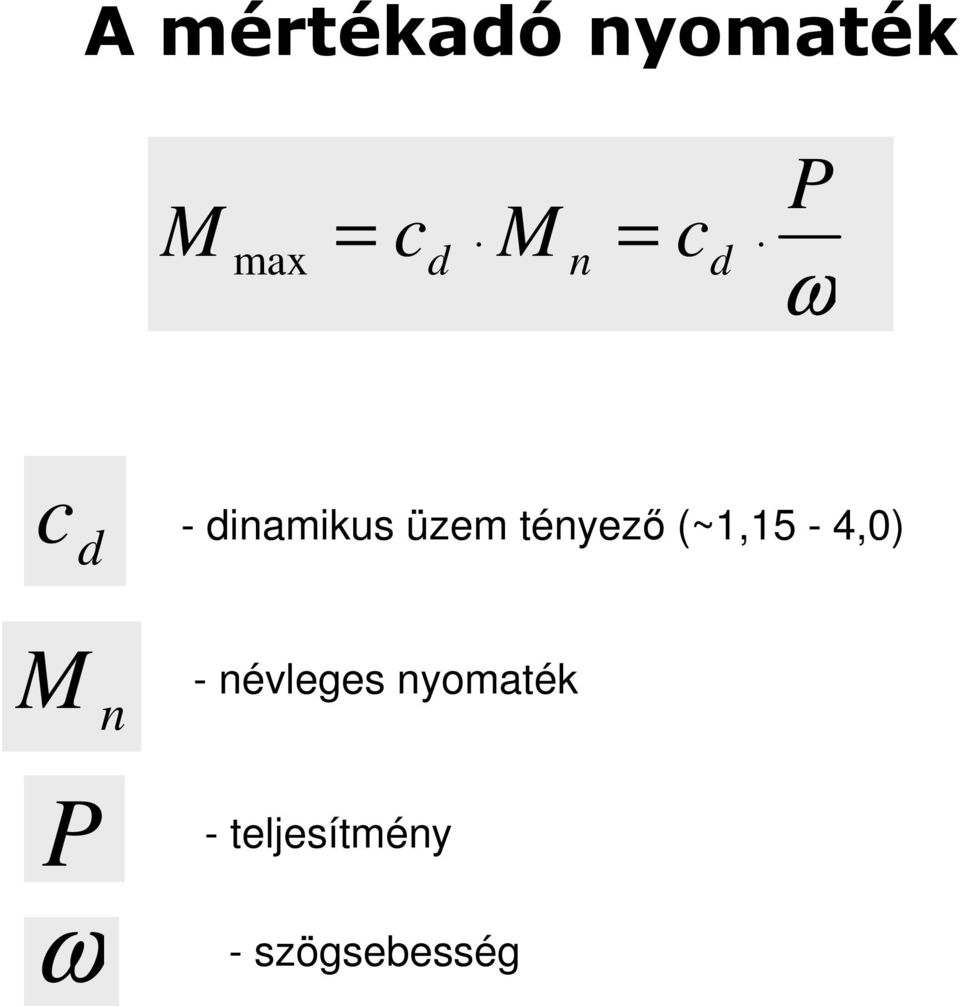 A mértékadó nyomaték

$M_{\max} = c_d \cdot M_n = c_d \cdot \frac{P}{\omega}$

$c_d$ - dinamikus üzem tényező (~1,15 - 4,0)

$M_n$ - névleges nyomaték

$P$ - teljesítmény

$\omega$ - szögsebesség